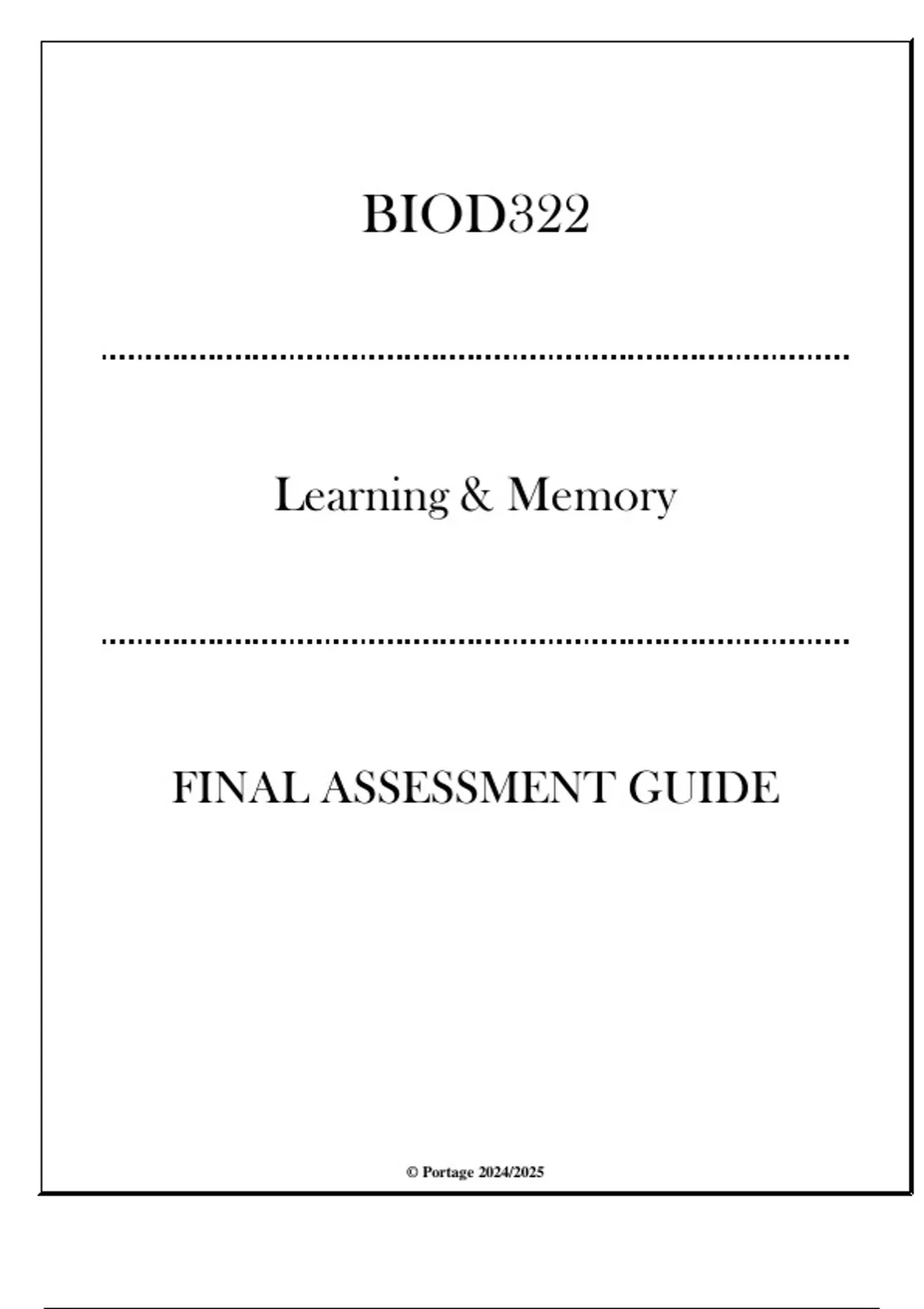 BIOD322

Learning & Memory

FINAL ASSESSMENT GUIDE

© Portage 2024/2025